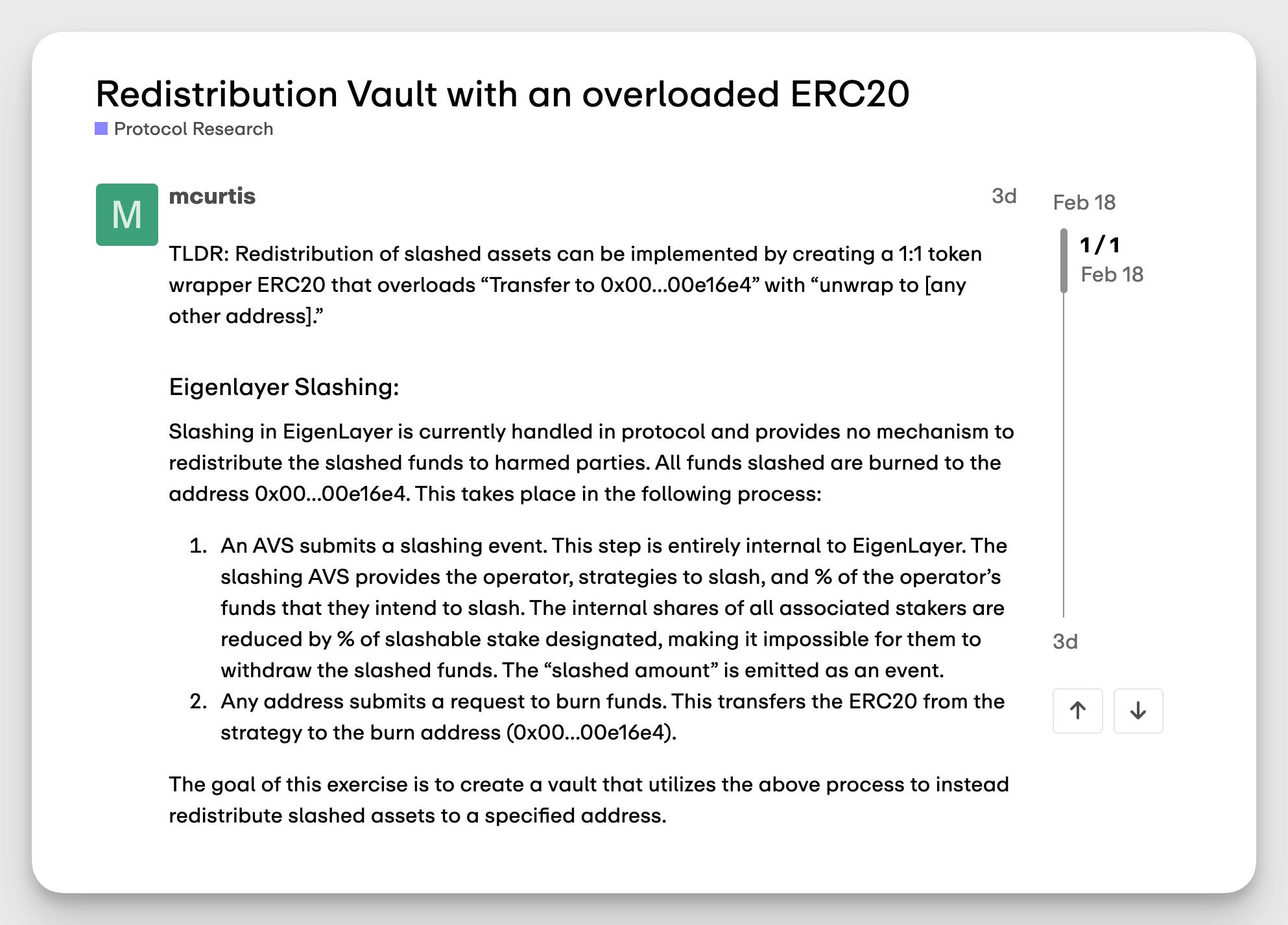 Redistribution Vault with an overloaded ERC20

Protocol Research

M

mcurtis

3d

TLDR: Redistribution of slashed assets can be implemented by creating a 1:1 token wrapper ERC20 that overloads “Transfer to 0x00…00e16e4” with “unwrap to [any other address].”

Eigenlayer Slashing:

Slashing in EigenLayer is currently handled in protocol and provides no mechanism to redistribute the slashed funds to harmed parties. All funds slashed are burned to the address 0x00…00e16e4. This takes place in the following process:

1. An AVS submits a slashing event. This step is entirely internal to EigenLayer. The slashing AVS provides the operator, strategies to slash, and % of the operator’s funds that they intend to slash. The internal shares of all associated stakers are reduced by % of slashable stake designated, making it impossible for them to withdraw the slashed funds. The “slashed amount” is emitted as an event.
2. Any address submits a request to burn funds. This transfers the ERC20 from the strategy to the burn address (0x00…00e16e4).

The goal of this exercise is to create a vault that utilizes the above process to instead redistribute slashed assets to a specified address.

Feb 18

1 / 1

Feb 18

3d